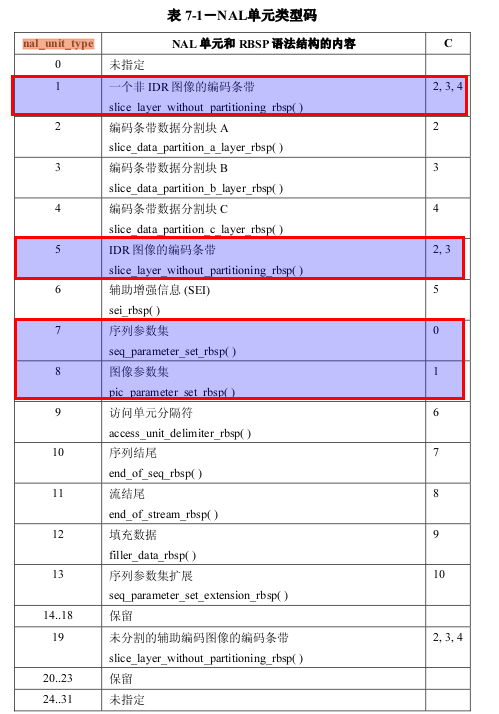 表 7-1－NAL单元类型码

| nal_unit_type | NAL 单元和 RBSP 语法结构的内容 | C |
|---|---|---|
| 0 | 未指定 | |
| 1 | 一个非 IDR 图像的编码条带 slice_layer_without_partitioning_rbsp( ) | 2, 3, 4 |
| 2 | 编码条带数据分割块 A slice_data_partition_a_layer_rbsp( ) | 2 |
| 3 | 编码条带数据分割块 B slice_data_partition_b_layer_rbsp( ) | 3 |
| 4 | 编码条带数据分割块 C slice_data_partition_c_layer_rbsp( ) | 4 |
| 5 | IDR 图像的编码条带 slice_layer_without_partitioning_rbsp( ) | 2, 3 |
| 6 | 辅助增强信息 (SEI) sei_rbsp( ) | 5 |
| 7 | 序列参数集 seq_parameter_set_rbsp( ) | 0 |
| 8 | 图像参数集 pic_parameter_set_rbsp( ) | 1 |
| 9 | 访问单元分隔符 access_unit_delimiter_rbsp( ) | 6 |
| 10 | 序列结尾 end_of_seq_rbsp( ) | 7 |
| 11 | 流结尾 end_of_stream_rbsp( ) | 8 |
| 12 | 填充数据 filler_data_rbsp( ) | 9 |
| 13 | 序列参数集扩展 seq_parameter_set_extension_rbsp( ) | 10 |
| 14..18 | 保留 | |
| 19 | 未分割的辅助编码图像的编码条带 slice_layer_without_partitioning_rbsp( ) | 2, 3, 4 |
| 20..23 | 保留 | |
| 24..31 | 未指定 | |